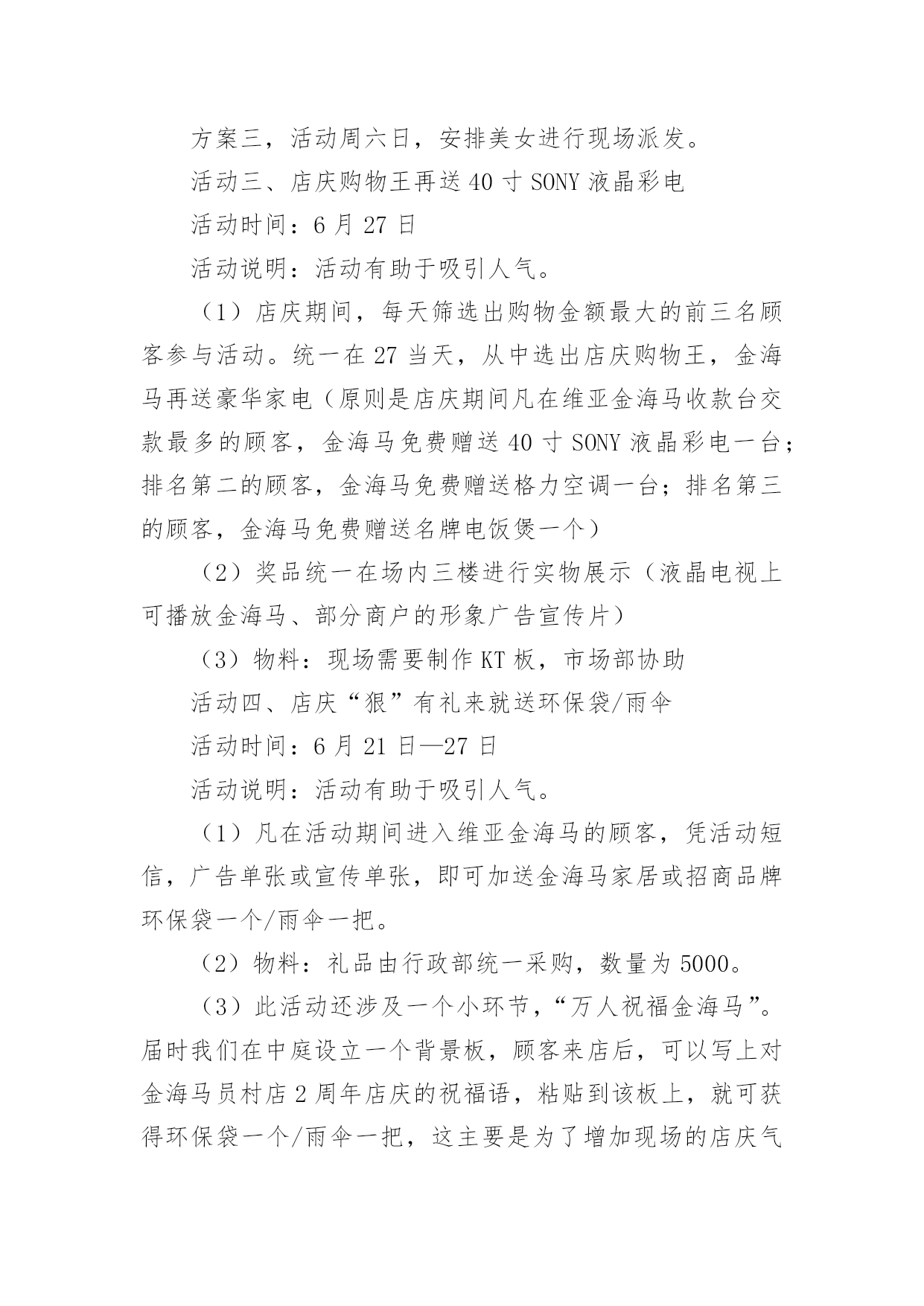 方案三，活动周六日，安排美女进行现场派发。

活动三、店庆购物王再送 40 寸 SONY 液晶彩电

活动时间：6 月 27 日

活动说明：活动有助于吸引人气。

（1）店庆期间，每天筛选出购物金额最大的前三名顾客参与活动。统一在 27 当天，从中选出店庆购物王，金海马再送豪华家电（原则是店庆期间凡在维亚金海马收款台交款最多的顾客，金海马免费赠送 40 寸 SONY 液晶彩电一台；排名第二的顾客，金海马免费赠送格力空调一台；排名第三的顾客，金海马免费赠送名牌电饭煲一个）

（2）奖品统一在场内三楼进行实物展示（液晶电视上可播放金海马、部分商户的形象广告宣传片）

（3）物料：现场需要制作 KT 板，市场部协助

活动四、店庆“狠”有礼来就送环保袋/雨伞

活动时间：6 月 21 日—27 日

活动说明：活动有助于吸引人气。

（1）凡在活动期间进入维亚金海马的顾客，凭活动短信，广告单张或宣传单张，即可加送金海马家居或招商品牌环保袋一个/雨伞一把。

（2）物料：礼品由行政部统一采购，数量为 5000。

（3）此活动还涉及一个小环节，“万人祝福金海马”。届时我们在中庭设立一个背景板，顾客来店后，可以写上对金海马员村店 2 周年店庆的祝福语，粘贴到该板上，就可获得环保袋一个/雨伞一把，这主要是为了增加现场的店庆气